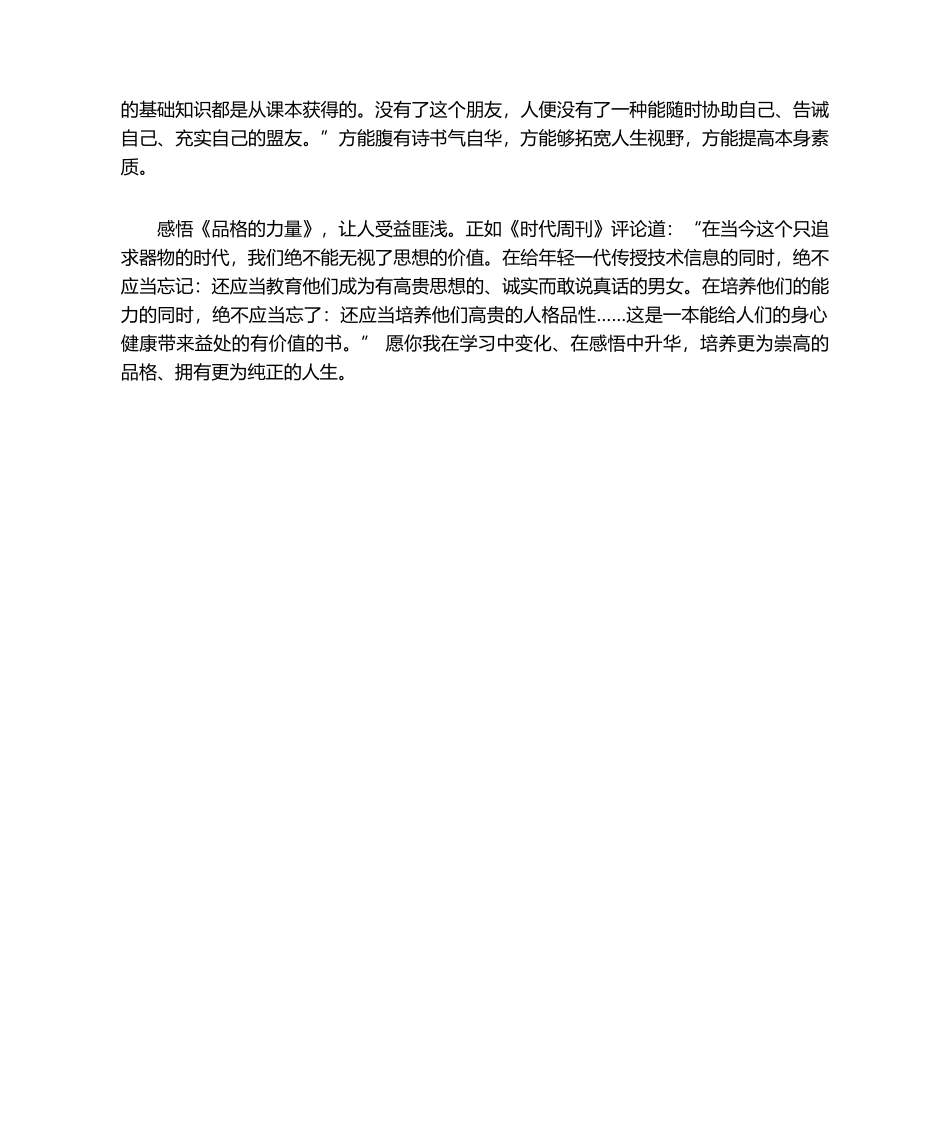 的基础知识都是从课本获得的。没有了这个朋友，人便没有了一种能随时协助自己、告诫自己、充实自己的盟友。”方能腹有诗书气自华，方能够拓宽人生视野，方能提高本身素质。

感悟《品格的力量》，让人受益匪浅。正如《时代周刊》评论道：“在当今这个只追求器物的时代，我们绝不能无视了思想的价值。在给年轻一代传授技术信息的同时，绝不应当忘记：还应当教育他们成为有高贵思想的、诚实而敢说真话的男女。在培养他们的能力的同时，绝不应当忘了：还应当培养他们高贵的人格品性……这是一本能给人们的身心健康带来益处的有价值的书。” 愿你我在学习中变化、在感悟中升华，培养更为崇高的品格、拥有更为纯正的人生。